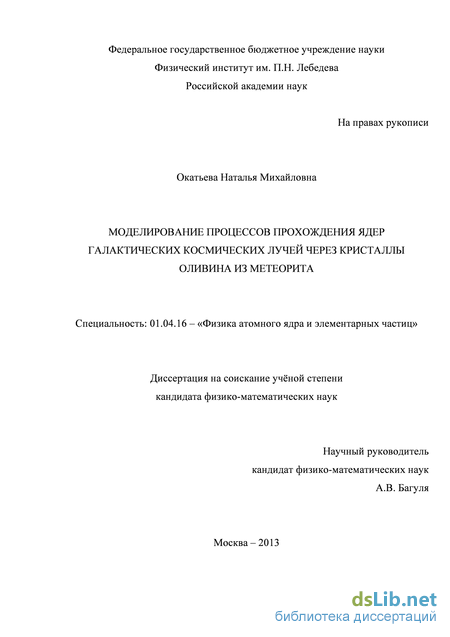 Федеральное государственное бюджетное учреждение науки
Физический институт им. П.Н. Лебедева
Российской академии наук

На правах рукописи

Окатьева Наталья Михайловна

МОДЕЛИРОВАНИЕ ПРОЦЕССОВ ПРОХОЖДЕНИЯ ЯДЕР ГАЛАКТИЧЕСКИХ КОСМИЧЕСКИХ ЛУЧЕЙ ЧЕРЕЗ КРИСТАЛЛЫ ОЛИВИНА ИЗ МЕТЕОРИТА

Специальность: 01.04.16 – «Физика атомного ядра и элементарных частиц»

Диссертация на соискание учёной степени
кандидата физико-математических наук

Научный руководитель
кандидат физико-математических наук
А.В. Багуля

Москва – 2013

dsLib.net
библиотека диссертаций